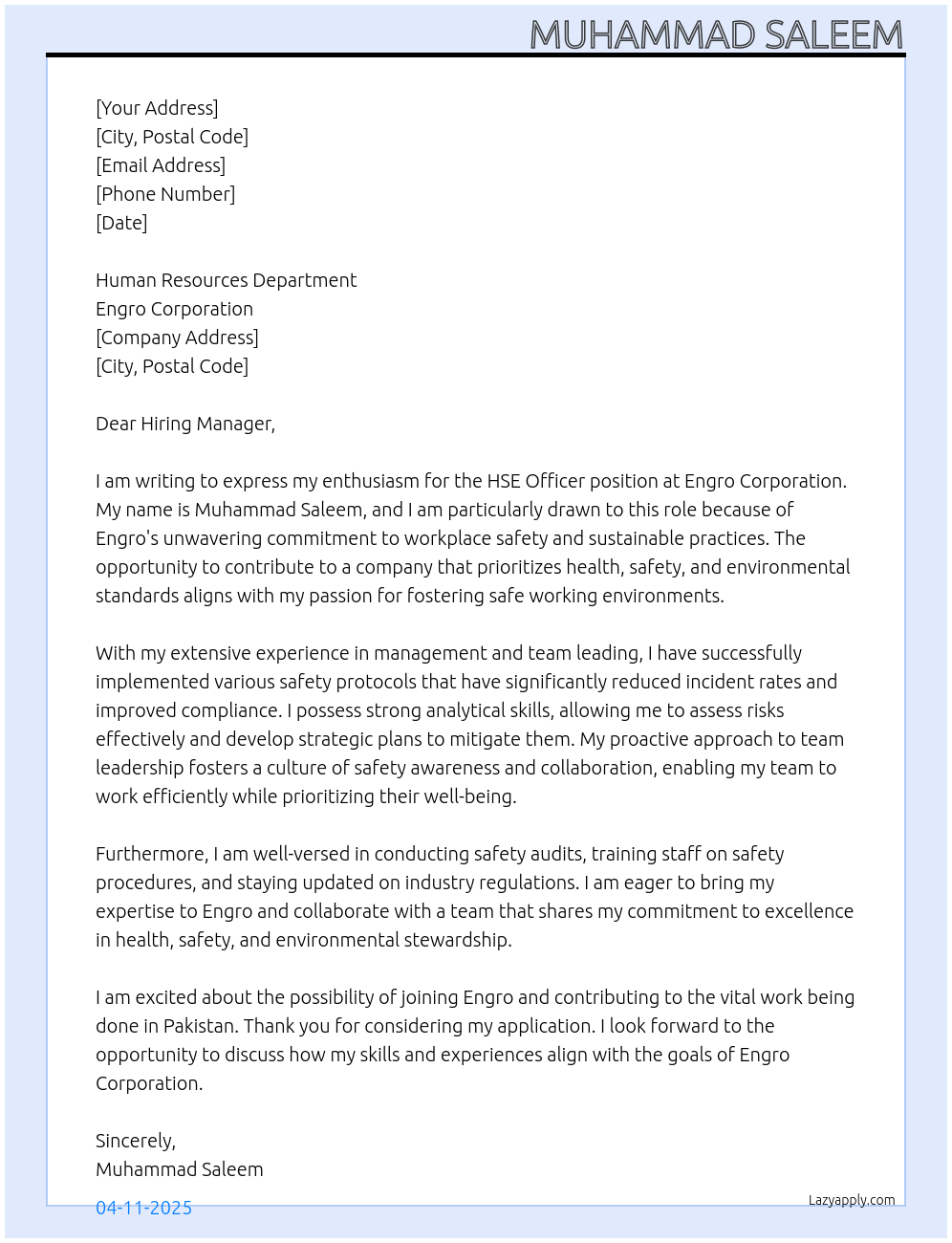 MUHAMMAD SALEEM

[Your Address]
[City, Postal Code]
[Email Address]
[Phone Number]
[Date]

Human Resources Department
Engro Corporation
[Company Address]
[City, Postal Code]

Dear Hiring Manager,

I am writing to express my enthusiasm for the HSE Officer position at Engro Corporation. My name is Muhammad Saleem, and I am particularly drawn to this role because of Engro's unwavering commitment to workplace safety and sustainable practices. The opportunity to contribute to a company that prioritizes health, safety, and environmental standards aligns with my passion for fostering safe working environments.

With my extensive experience in management and team leading, I have successfully implemented various safety protocols that have significantly reduced incident rates and improved compliance. I possess strong analytical skills, allowing me to assess risks effectively and develop strategic plans to mitigate them. My proactive approach to team leadership fosters a culture of safety awareness and collaboration, enabling my team to work efficiently while prioritizing their well-being.

Furthermore, I am well-versed in conducting safety audits, training staff on safety procedures, and staying updated on industry regulations. I am eager to bring my expertise to Engro and collaborate with a team that shares my commitment to excellence in health, safety, and environmental stewardship.

I am excited about the possibility of joining Engro and contributing to the vital work being done in Pakistan. Thank you for considering my application. I look forward to the opportunity to discuss how my skills and experiences align with the goals of Engro Corporation.

Sincerely,
Muhammad Saleem

04-11-2025

Lazyapply.com